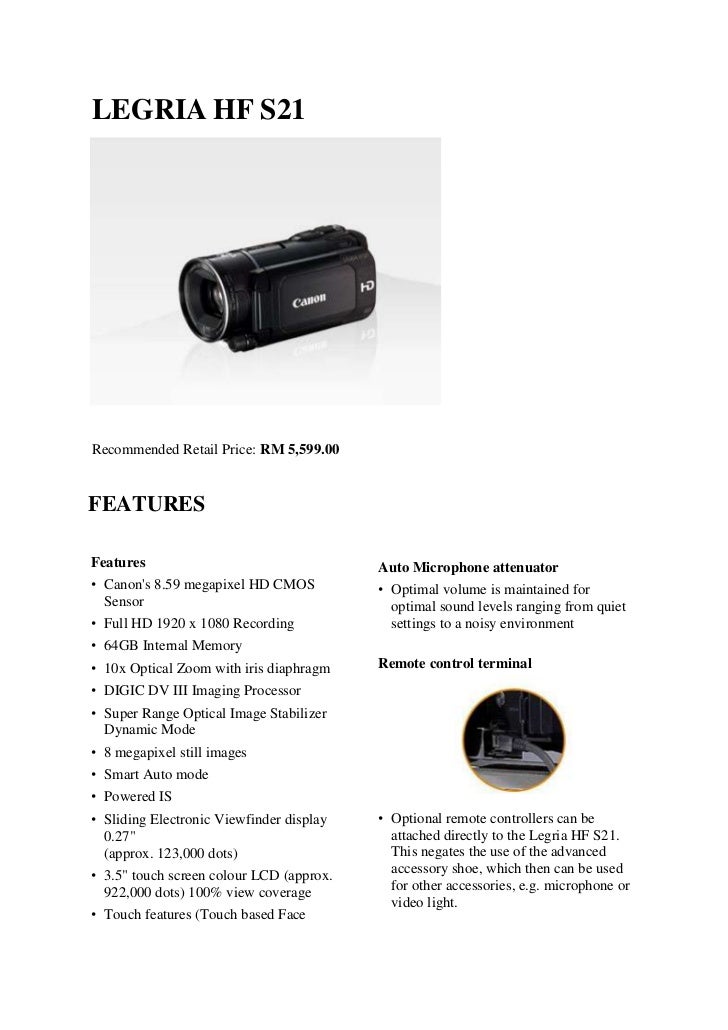 LEGRIA HF S21

Canon

HD

Recommended Retail Price: **RM 5,599.00**

FEATURES

**Features**

• Canon's 8.59 megapixel HD CMOS Sensor
• Full HD 1920 x 1080 Recording
• 64GB Internal Memory
• 10x Optical Zoom with iris diaphragm
• DIGIC DV III Imaging Processor
• Super Range Optical Image Stabilizer Dynamic Mode
• 8 megapixel still images
• Smart Auto mode
• Powered IS
• Sliding Electronic Viewfinder display 0.27" (approx. 123,000 dots)
• 3.5" touch screen colour LCD (approx. 922,000 dots) 100% view coverage
• Touch features (Touch based Face

**Auto Microphone attenuator**

• Optimal volume is maintained for optimal sound levels ranging from quiet settings to a noisy environment

**Remote control terminal**

• Optional remote controllers can be attached directly to the Legria HF S21. This negates the use of the advanced accessory shoe, which then can be used for other accessories, e.g. microphone or video light.